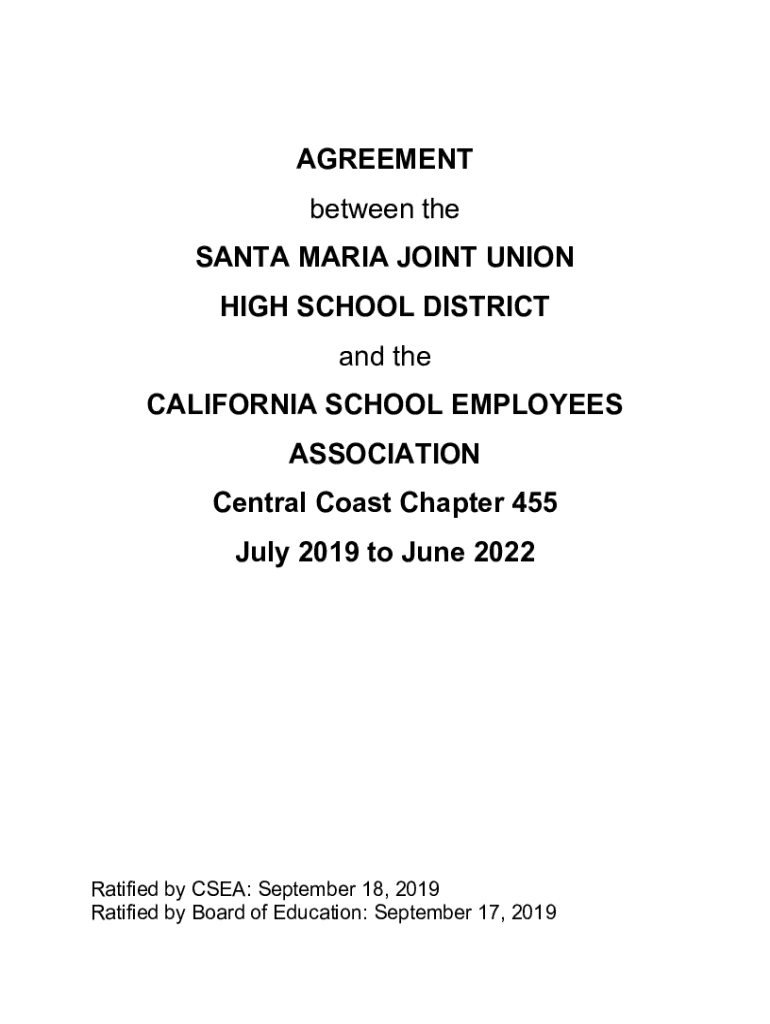 AGREEMENT

between the

SANTA MARIA JOINT UNION

HIGH SCHOOL DISTRICT

and the

CALIFORNIA SCHOOL EMPLOYEES

ASSOCIATION

Central Coast Chapter 455

July 2019 to June 2022

Ratified by CSEA: September 18, 2019
Ratified by Board of Education: September 17, 2019